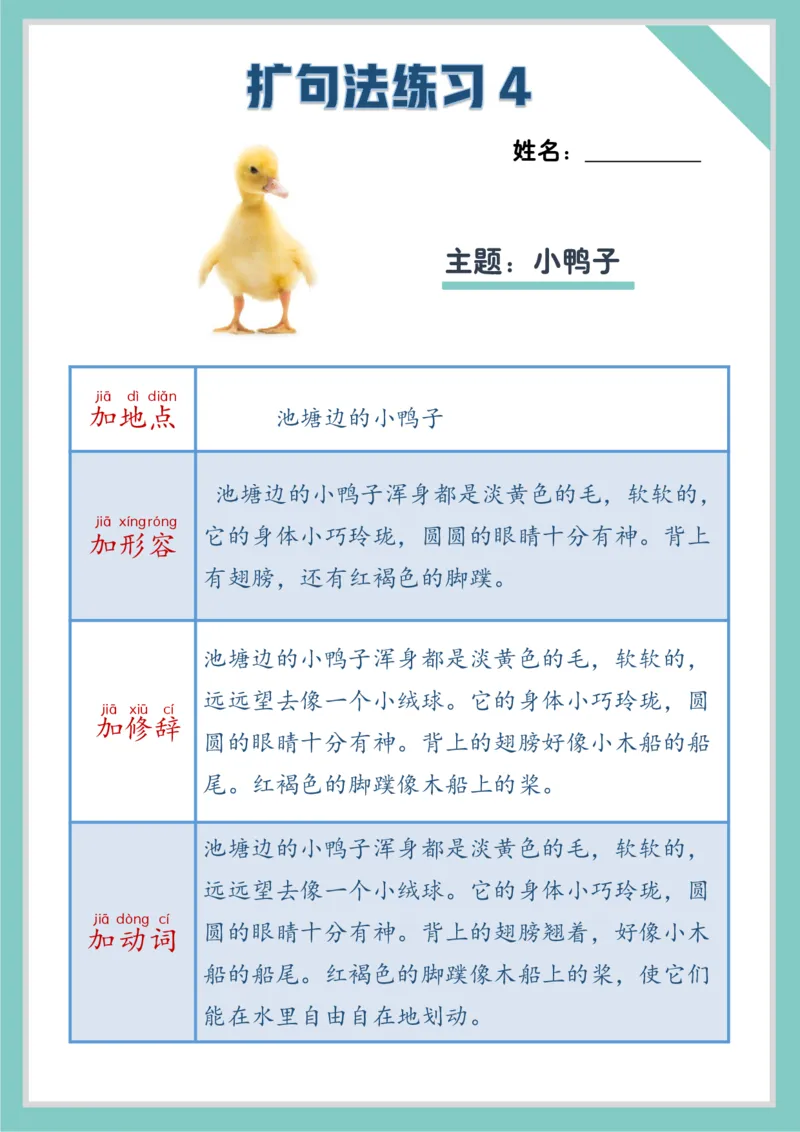 扩句法练习 4

姓名：__________

主题：小鸭子

| jiā dì diǎn 加地点 | 池塘边的小鸭子 |
|---|---|
| jiā xíngróng 加形容 | 池塘边的小鸭子浑身都是淡黄色的毛，软软的，它的身体小巧玲珑，圆圆的眼睛十分有神。背上有翅膀，还有红褐色的脚蹼。 |
| jiā xiū cí 加修辞 | 池塘边的小鸭子浑身都是淡黄色的毛，软软的，远远望去像一个小绒球。它的身体小巧玲珑，圆圆的眼睛十分有神。背上的翅膀好像小木船的船尾。红褐色的脚蹼像木船上的桨。 |
| jiā dòng cí 加动词 | 池塘边的小鸭子浑身都是淡黄色的毛，软软的，远远望去像一个小绒球。它的身体小巧玲珑，圆圆的眼睛十分有神。背上的翅膀翘着，好像小木船的船尾。红褐色的脚蹼像木船上的桨，使它们能在水里自由自在地划动。 |